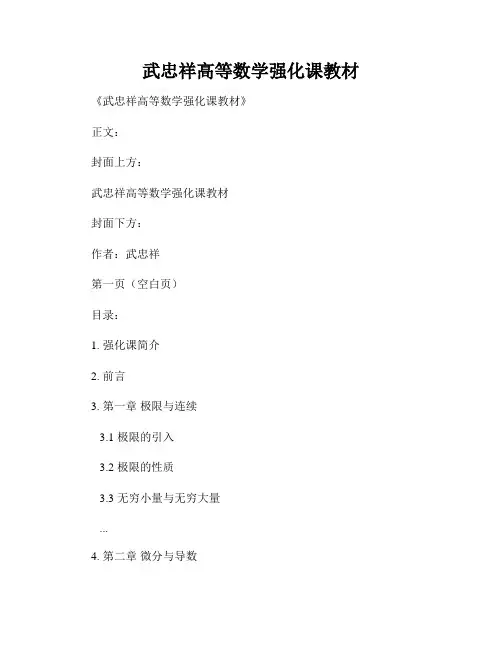 武忠祥高等数学强化课教材

《武忠祥高等数学强化课教材》

正文：

封面上方：

武忠祥高等数学强化课教材

封面下方：

作者：武忠祥

第一页（空白页）

目录：

1.强化课简介

2.前言

3.第一章 极限与连续

3.1极限的引入

3.2极限的性质

3.3无穷小量与无穷大量

...

4.第二章 微分与导数